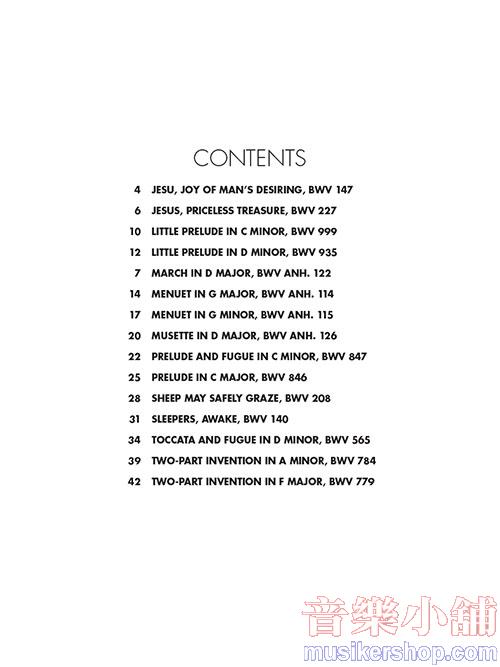 CONTENTS

4 JESU, JOY OF MAN'S DESIRING, BWV 147
6 JESUS, PRICELESS TREASURE, BWV 227
10 LITTLE PRELUDE IN C MINOR, BWV 999
12 LITTLE PRELUDE IN D MINOR, BWV 935
7 MARCH IN D MAJOR, BWV ANH. 122
14 MENUET IN G MAJOR, BWV ANH. 114
17 MENUET IN G MINOR, BWV ANH. 115
20 MUSETTE IN D MAJOR, BWV ANH. 126
22 PRELUDE AND FUGUE IN C MINOR, BWV 847
25 PRELUDE IN C MAJOR, BWV 846
28 SHEEP MAY SAFELY GRAZE, BWV 208
31 SLEEPERS, AWAKE, BWV 140
34 TOCCATA AND FUGUE IN D MINOR, BWV 565
39 TWO-PART INVENTION IN A MINOR, BWV 784
42 TWO-PART INVENTION IN F MAJOR, BWV 779

音樂小舖
musikershop.com